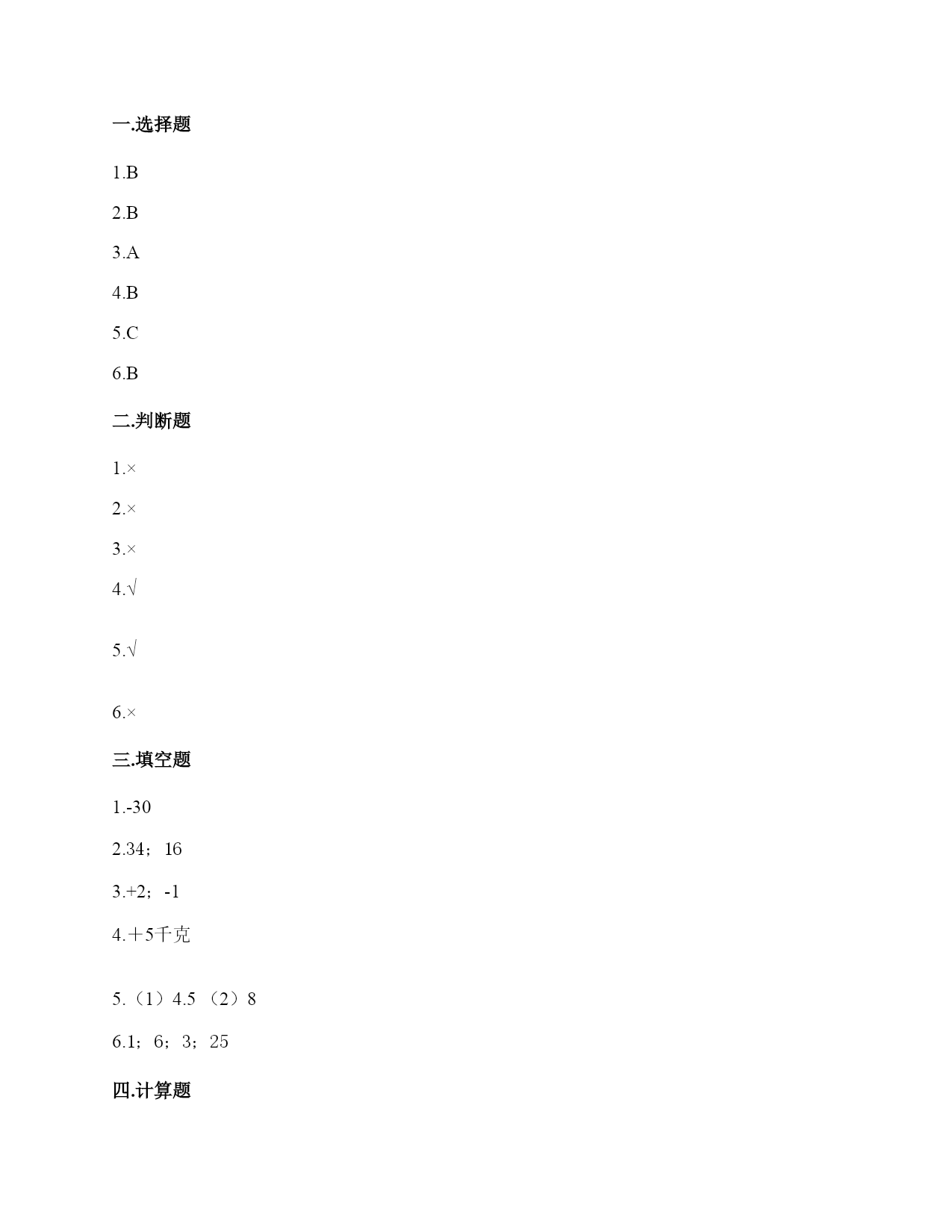 一.选择题

1.B

2.B

3.A

4.B

5.C

6.B

二.判断题

1.×

2.×

3.×

4.√

5.√

6.×

三.填空题

1.-30

2.34；16

3.+2；-1

4.＋5千克

5.（1）4.5 （2）8

6.1；6；3；25

四.计算题